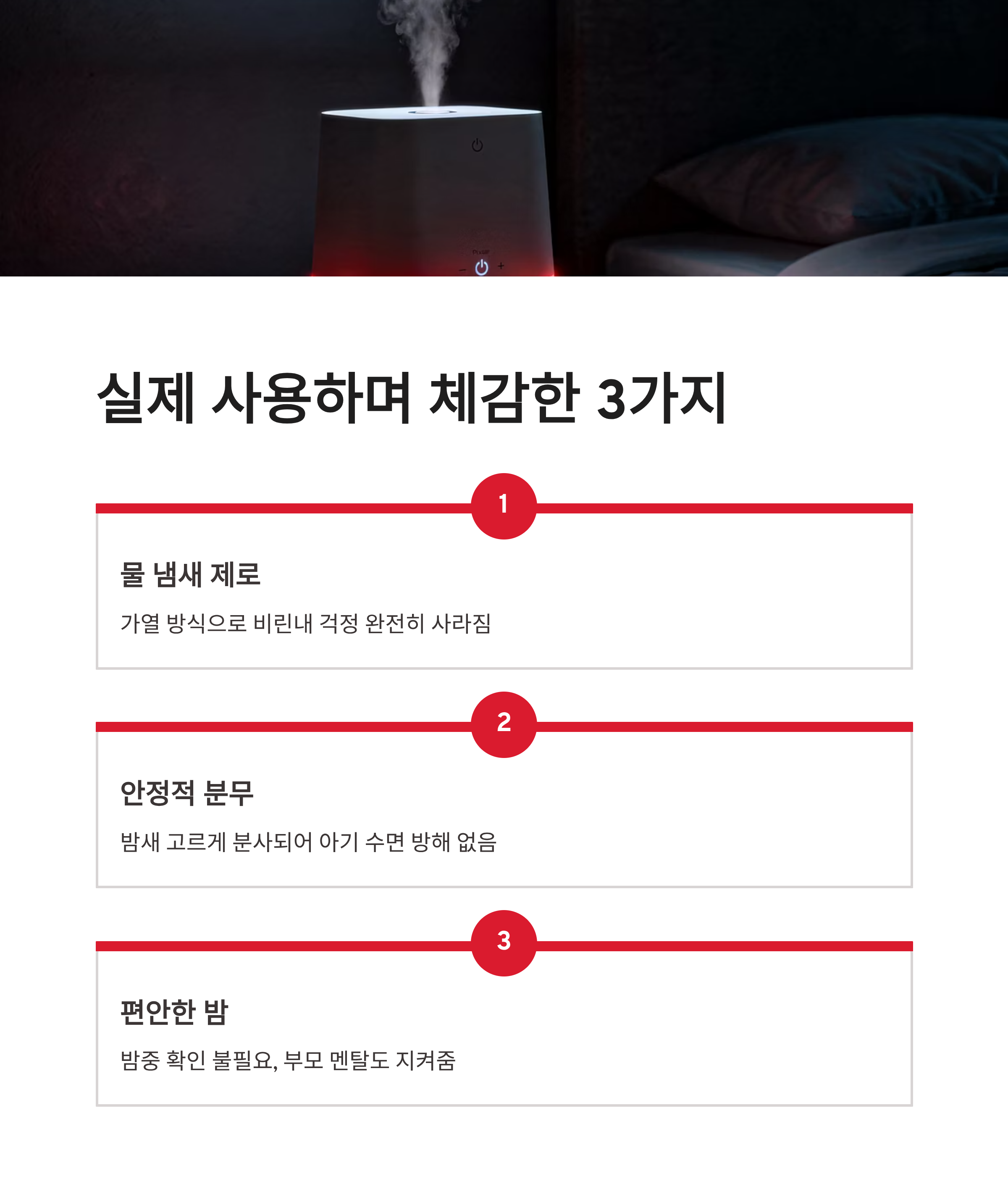 실제 사용하며 체감한 3가지

1

물 냄새 제로

가열 방식으로 비린내 걱정 완전히 사라짐

2

안정적 분무

밤새 고르게 분사되어 아기 수면 방해 없음

3

편안한 밤

밤중 확인 불필요, 부모 멘탈도 지켜줌